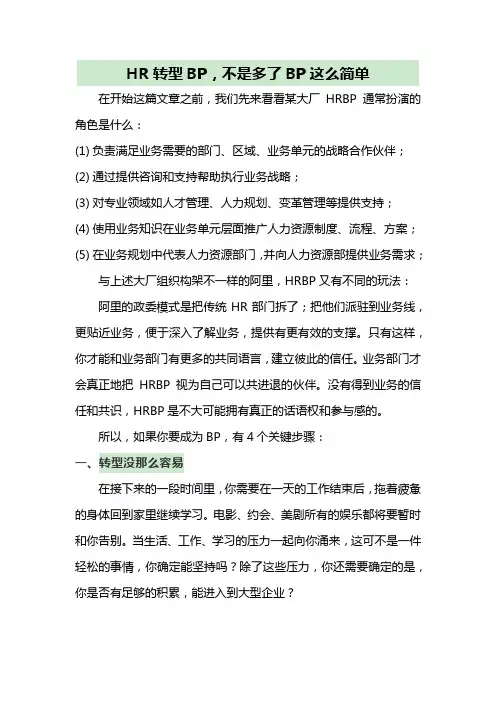 HR 转型 BP，不是多了 BP 这么简单

在开始这篇文章之前，我们先来看看某大厂 HRBP 通常扮演的角色是什么：

(1) 负责满足业务需要的部门、区域、业务单元的战略合作伙伴；

(2) 通过提供咨询和支持帮助执行业务战略；

(3) 对专业领域如人才管理、人力规划、变革管理等提供支持；

(4) 使用业务知识在业务单元层面推广人力资源制度、流程、方案；

(5) 在业务规划中代表人力资源部门，并向人力资源部提供业务需求；

与上述大厂组织构架不一样的阿里，HRBP 又有不同的玩法：

阿里的政委模式是把传统 HR 部门拆了；把他们派驻到业务线，更贴近业务，便于深入了解业务，提供有更有效的支撑。只有这样，你才能和业务部门有更多的共同语言，建立彼此的信任。业务部门才会真正地把 HRBP 视为自己可以共进退的伙伴。没有得到业务的信任和共识，HRBP 是不大可能拥有真正的话语权和参与感的。

所以，如果你要成为 BP，有 4 个关键步骤：

一、转型没那么容易

在接下来的一段时间里，你需要在一天的工作结束后，拖着疲惫的身体回到家里继续学习。电影、约会、美剧所有的娱乐都将要暂时和你告别。当生活、工作、学习的压力一起向你涌来，这可不是一件轻松的事情，你确定能坚持吗？除了这些压力，你还需要确定的是，你是否有足够的积累，能进入到大型企业？